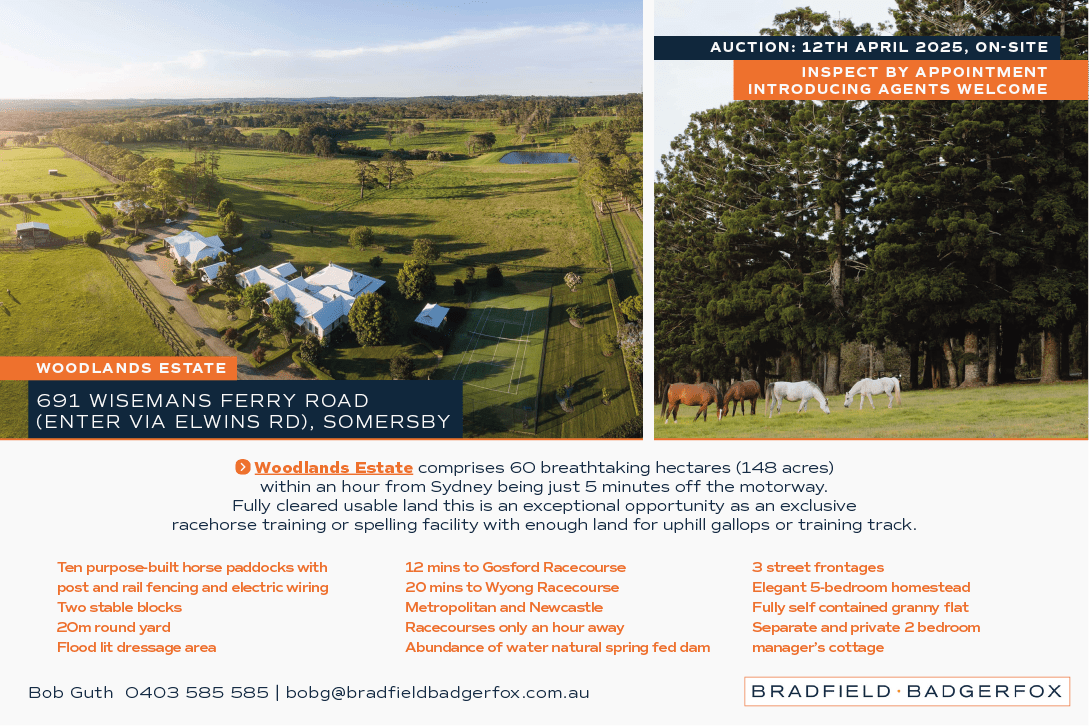 AUCTION: 12TH APRIL 2025, ON-SITE

INSPECT BY APPOINTMENT
INTRODUCING AGENTS WELCOME

WOODLANDS ESTATE

691 WISEMANS FERRY ROAD
(ENTER VIA ELWINS RD), SOMERSBY

Woodlands Estate comprises 60 breathtaking hectares (148 acres) within an hour from Sydney being just 5 minutes off the motorway. Fully cleared usable land this is an exceptional opportunity as an exclusive racehorse training or spelling facility with enough land for uphill gallops or training track.

Ten purpose-built horse paddocks with post and rail fencing and electric wiring
Two stable blocks
20m round yard
Flood lit dressage area

12 mins to Gosford Racecourse
20 mins to Wyong Racecourse
Metropolitan and Newcastle
Racecourses only an hour away
Abundance of water natural spring fed dam

3 street frontages
Elegant 5-bedroom homestead
Fully self contained granny flat
Separate and private 2 bedroom manager's cottage

Bob Guth 0403 585 585 | bobg@bradfieldbadgerfox.com.au

BRADFIELD · BADGERFOX